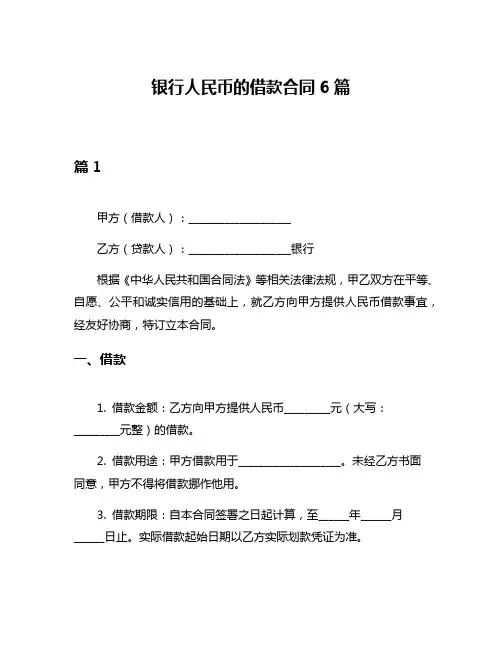 银行人民币的借款合同 6 篇

篇 1

甲方（借款人）：__________________

乙方（贷款人）：__________________银行

根据《中华人民共和国合同法》等相关法律法规，甲乙双方在平等、自愿、公平和诚实信用的基础上，就乙方向甲方提供人民币借款事宜，经友好协商，特订立本合同。

一、借款

1. 借款金额：乙方向甲方提供人民币________元（大写：________元整）的借款。

2. 借款用途：甲方借款用于__________________。未经乙方书面同意，甲方不得将借款挪作他用。

3. 借款期限：自本合同签署之日起计算，至_____年_____月_____日止。实际借款起始日期以乙方实际划款凭证为准。